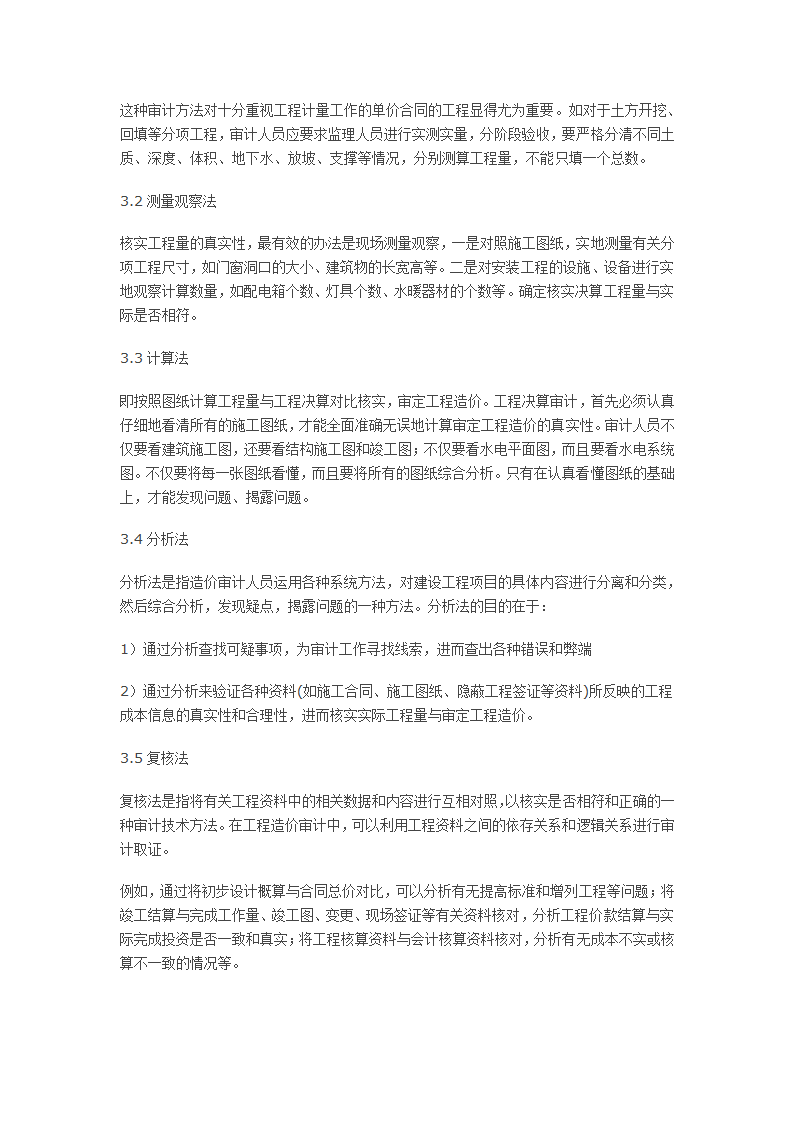 这种审计方法对十分重视工程计量工作的单价合同的工程显得尤为重要。如对于土方开挖、回填等分项工程，审计人员应要求监理人员进行实测实量，分阶段验收，要严格分清不同土质、深度、体积、地下水、放坡、支撑等情况，分别测算工程量，不能只填一个总数。

3.2 测量观察法

核实工程量的真实性，最有效的办法是现场测量观察，一是对照施工图纸，实地测量有关分项工程尺寸，如门窗洞口的大小、建筑物的长宽高等。二是对安装工程的设施、设备进行实地观察计算数量，如配电箱个数、灯具个数、水暖器材的个数等。确定核实决算工程量与实际是否相符。

3.3 计算法

即按照图纸计算工程量与工程决算对比核实，审定工程造价。工程决算审计，首先必须认真仔细地看清所有的施工图纸，才能全面准确无误地计算审定工程造价的真实性。审计人员不仅要看建筑施工图，还要看结构施工图和竣工图；不仅要看水电平面图，而且要看水电系统图。不仅要将每一张图纸看懂，而且要将所有的图纸综合分析。只有在认真看懂图纸的基础上，才能发现问题、揭露问题。

3.4 分析法

分析法是指造价审计人员运用各种系统方法，对建设工程项目的具体内容进行分离和分类，然后综合分析，发现疑点，揭露问题的一种方法。分析法的目的在于：

1）通过分析查找可疑事项，为审计工作寻找线索，进而查出各种错误和弊端

2）通过分析来验证各种资料(如施工合同、施工图纸、隐蔽工程签证等资料)所反映的工程成本信息的真实性和合理性，进而核实实际工程量与审定工程造价。

3.5 复核法

复核法是指将有关工程资料中的相关数据和内容进行互相对照,以核实是否相符和正确的一种审计技术方法。在工程造价审计中，可以利用工程资料之间的依存关系和逻辑关系进行审计取证。

例如，通过将初步设计概算与合同总价对比，可以分析有无提高标准和增列工程等问题；将竣工结算与完成工作量、竣工图、变更、现场签证等有关资料核对，分析工程价款结算与实际完成投资是否一致和真实；将工程核算资料与会计核算资料核对，分析有无成本不实或核算不一致的情况等。